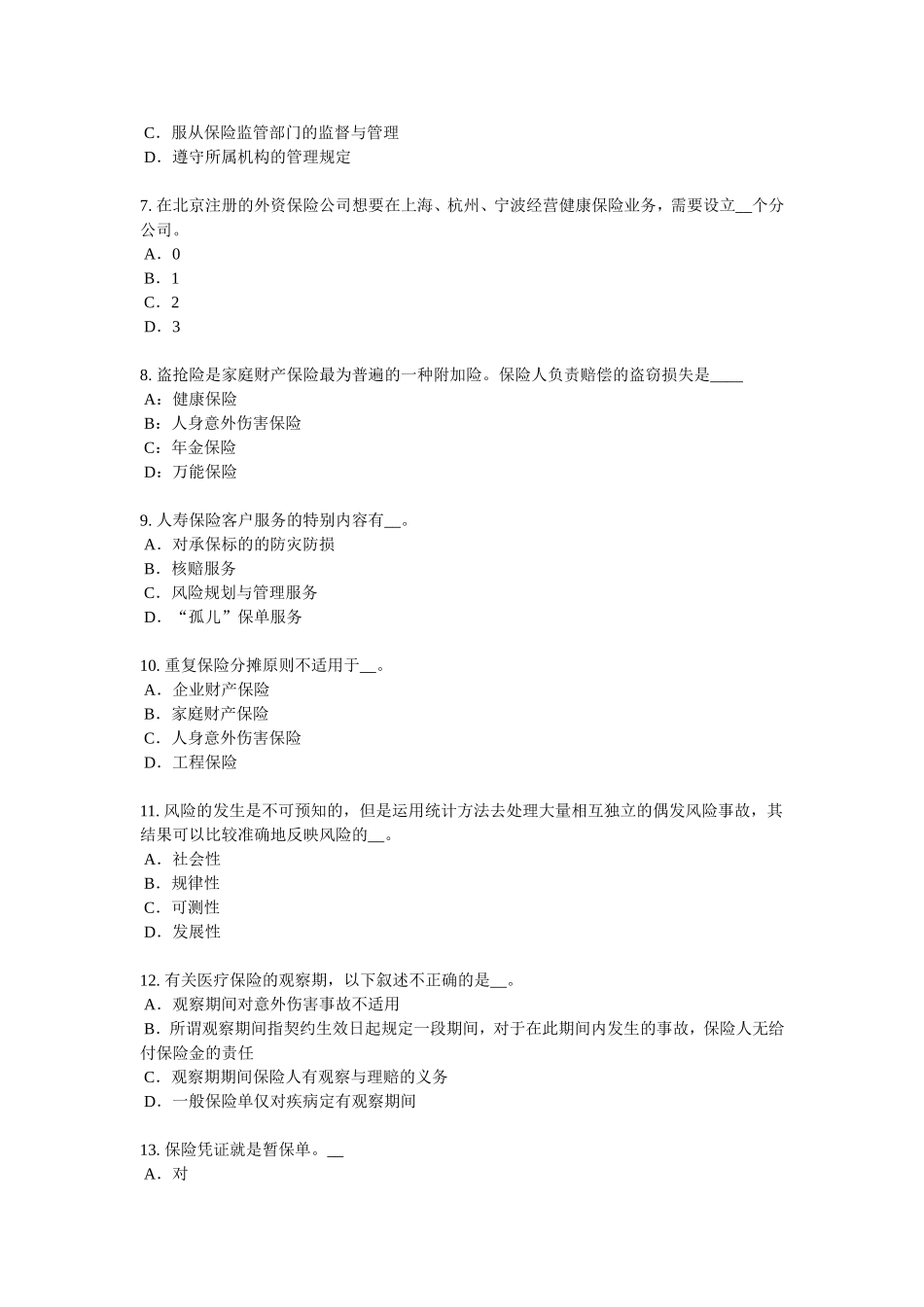 C．服从保险监管部门的监督与管理
D．遵守所属机构的管理规定

7. 在北京注册的外资保险公司想要在上海、杭州、宁波经营健康保险业务，需要设立__个分公司。
A．0
B．1
C．2
D．3

8. 盗抢险是家庭财产保险最为普遍的一种附加险。保险人负责赔偿的盗窃损失是____
A：健康保险
B：人身意外伤害保险
C：年金保险
D：万能保险

9. 人寿保险客户服务的特别内容有__。
A．对承保标的的防灾防损
B．核赔服务
C．风险规划与管理服务
D．“孤儿”保单服务

10. 重复保险分摊原则不适用于__。
A．企业财产保险
B．家庭财产保险
C．人身意外伤害保险
D．工程保险

11. 风险的发生是不可预知的，但是运用统计方法去处理大量相互独立的偶发风险事故，其结果可以比较准确地反映风险的__。
A．社会性
B．规律性
C．可测性
D．发展性

12. 有关医疗保险的观察期，以下叙述不正确的是__。
A．观察期间对意外伤害事故不适用
B．所谓观察期间指契约生效日起规定一段期间，对于在此期间内发生的事故，保险人无给付保险金的责任
C．观察期期间保险人有观察与理赔的义务
D．一般保险单仅对疾病定有观察期间

13. 保险凭证就是暂保单。__
A．对